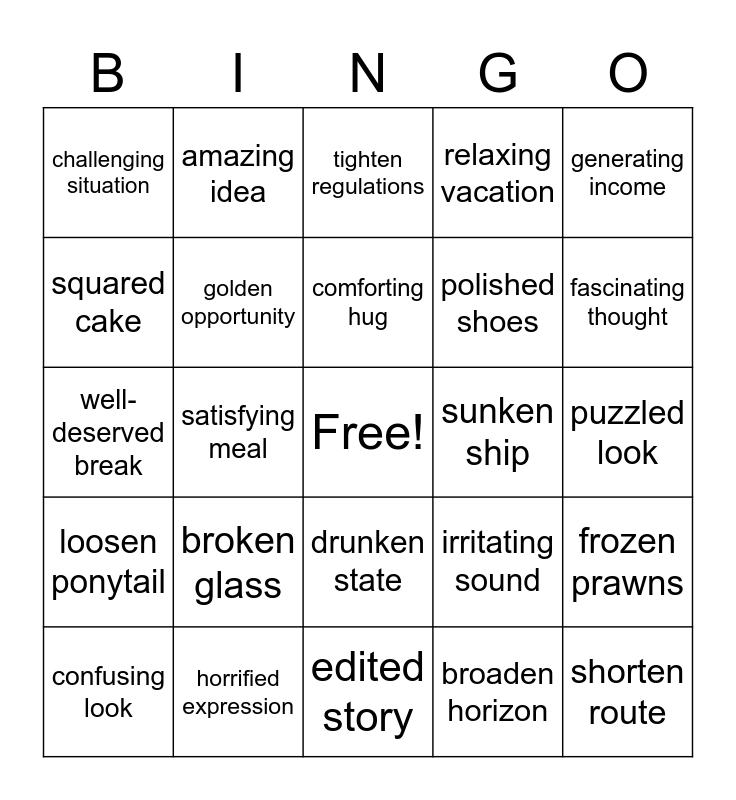 | B | I | N | G | O |
|---|---|---|---|---|
| challenging situation | amazing idea | tighten regulations | relaxing vacation | generating income |
| squared cake | golden opportunity | comforting hug | polished shoes | fascinating thought |
| well-deserved break | satisfying meal | Free! | sunken ship | puzzled look |
| loosen ponytail | broken glass | drunken state | irritating sound | frozen prawns |
| confusing look | horrified expression | edited story | broaden horizon | shorten route |